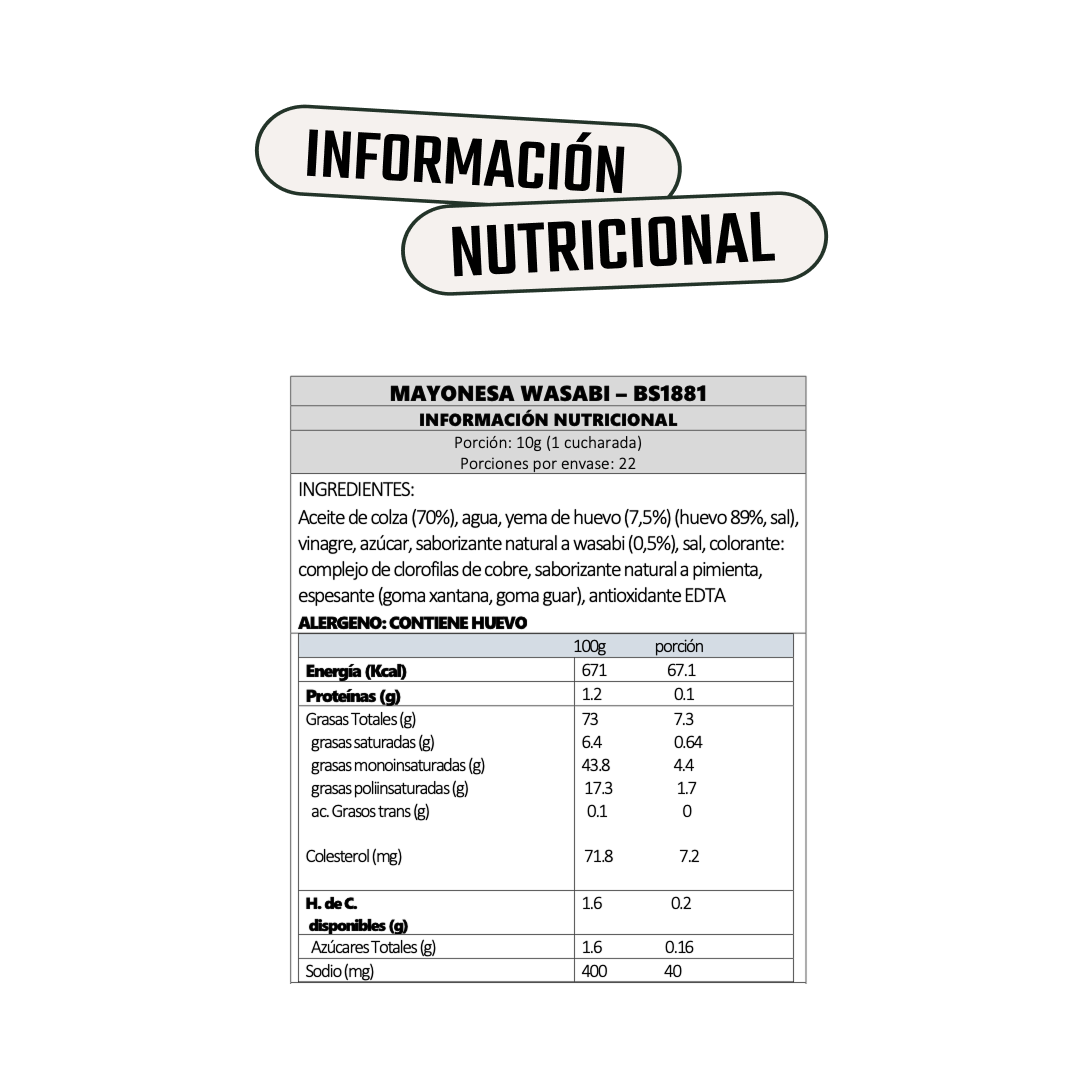 INFORMACIÓN
NUTRICIONAL

MAYONESA WASABI – BS1881
INFORMACIÓN NUTRICIONAL
Porción: 10g (1 cucharada)
Porciones por envase: 22

INGREDIENTES:
Aceite de colza (70%), agua, yema de huevo (7,5%) (huevo 89%, sal), vinagre, azúcar, saborizante natural a wasabi (0,5%), sal, colorante: complejo de clorofilas de cobre, saborizante natural a pimienta, espesante (goma xantana, goma guar), antioxidante EDTA
ALERGENO: CONTIENE HUEVO

| | 100g | porción |
|---|---|---|
| Energía (Kcal) | 671 | 67.1 |
| Proteínas (g) | 1.2 | 0.1 |
| Grasas Totales (g) | 73 | 7.3 |
| grasas saturadas (g) | 6.4 | 0.64 |
| grasas monoinsaturadas (g) | 43.8 | 4.4 |
| grasas poliinsaturadas (g) | 17.3 | 1.7 |
| ac. Grasos trans (g) | 0.1 | 0 |
| Colesterol (mg) | 71.8 | 7.2 |
| H. de C. disponibles (g) | 1.6 | 0.2 |
| Azúcares Totales (g) | 1.6 | 0.16 |
| Sodio (mg) | 400 | 40 |